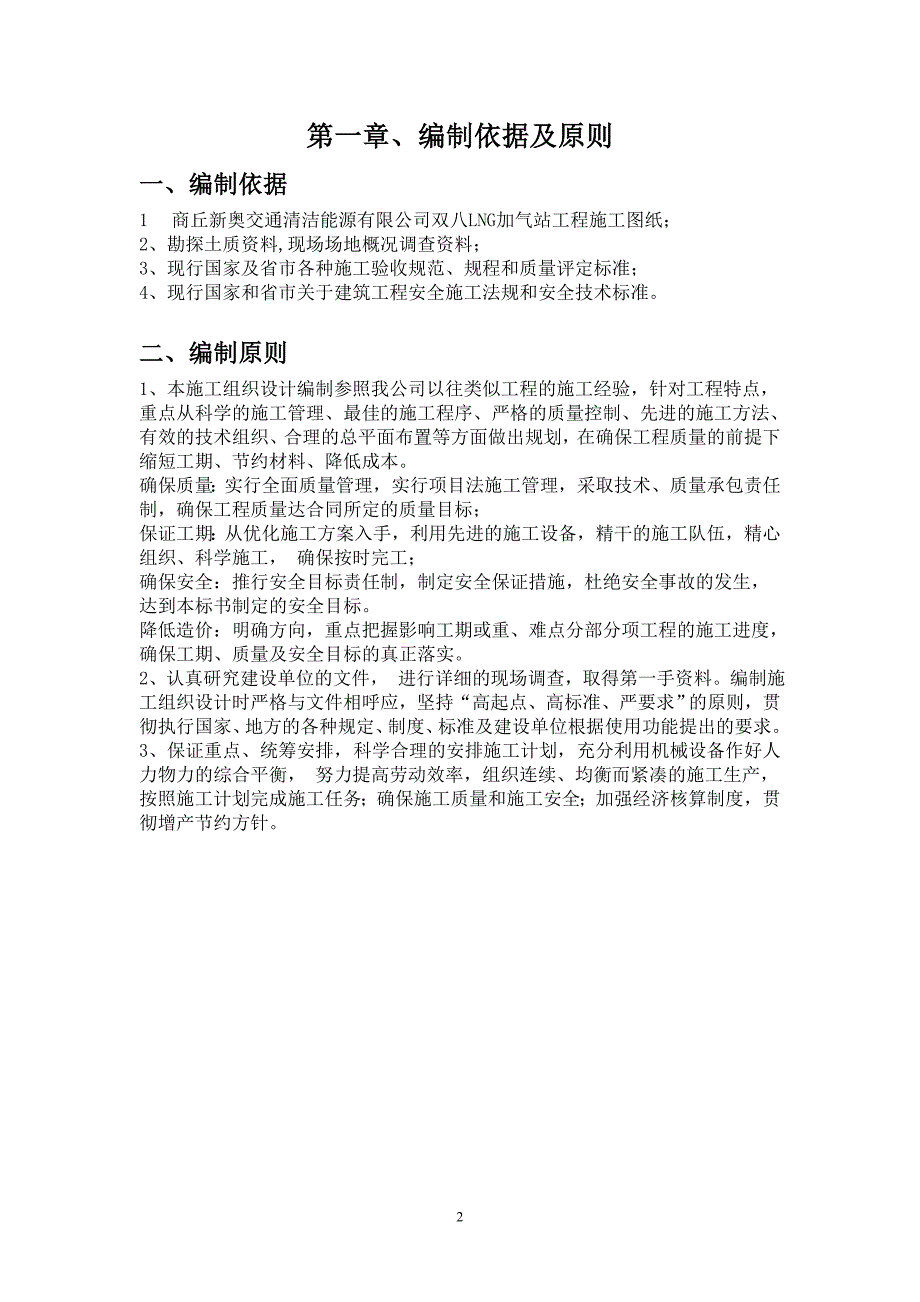 第一章、编制依据及原则

一、编制依据

1　商丘新奥交通清洁能源有限公司双八LNG加气站工程施工图纸；
2、勘探土质资料，现场场地概况调查资料；
3、现行国家及省市各种施工验收规范、规程和质量评定标准；
4、现行国家和省市关于建筑工程安全施工法规和安全技术标准。

二、编制原则

1、本施工组织设计编制参照我公司以往类似工程的施工经验，针对工程特点，重点从科学的施工管理、最佳的施工程序、严格的质量控制、先进的施工方法、有效的技术组织、合理的总平面布置等方面做出规划，在确保工程质量的前提下缩短工期、节约材料、降低成本。
确保质量：实行全面质量管理，实行项目法施工管理，采取技术、质量承包责任制，确保工程质量达合同所定的质量目标；
保证工期：从优化施工方案入手，利用先进的施工设备，精干的施工队伍，精心组织、科学施工，　确保按时完工；
确保安全：推行安全目标责任制，制定安全保证措施，杜绝安全事故的发生，达到本标书制定的安全目标。
降低造价：明确方向，重点把握影响工期或重、难点分部分项工程的施工进度，确保工期、质量及安全目标的真正落实。
2、认真研究建设单位的文件，　进行详细的现场调查，取得第一手资料。编制施工组织设计时严格与文件相呼应，坚持“高起点、高标准、严要求”的原则，贯彻执行国家、地方的各种规定、制度、标准及建设单位根据使用功能提出的要求。
3、保证重点、统筹安排，科学合理的安排施工计划，充分利用机械设备作好人力物力的综合平衡，　努力提高劳动效率，组织连续、均衡而紧凑的施工生产，按照施工计划完成施工任务；确保施工质量和施工安全；加强经济核算制度，贯彻增产节约方针。

2